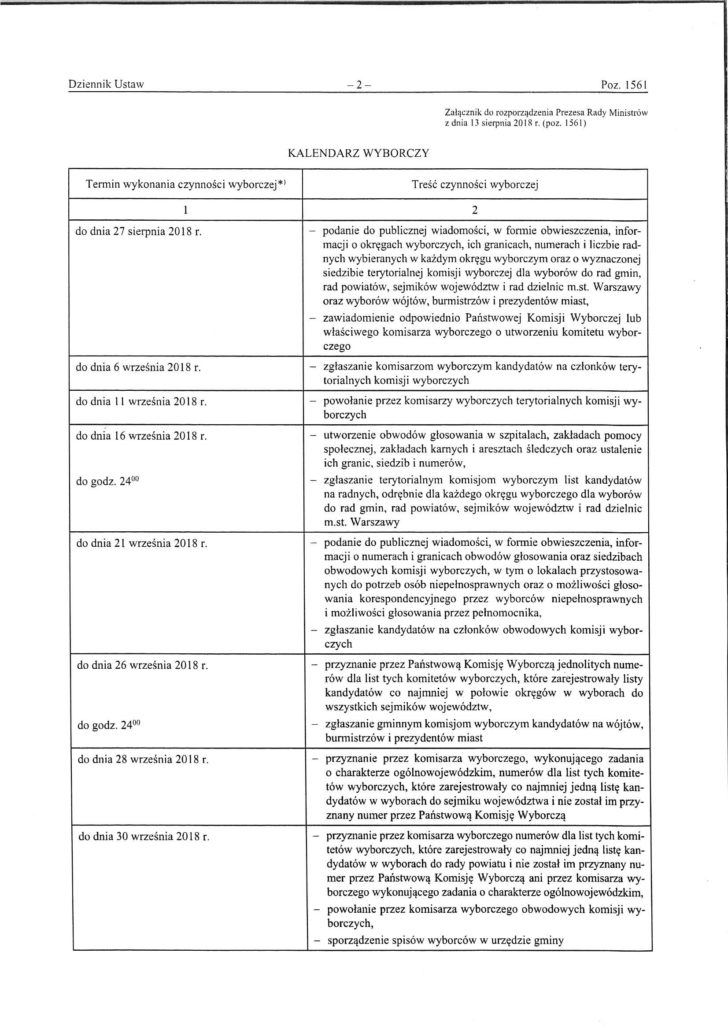 Dziennik Ustaw – 2 – Poz. 1561

Załącznik do rozporządzenia Prezesa Rady Ministrów z dnia 13 sierpnia 2018 r. (poz. 1561)

KALENDARZ WYBORCZY

| Termin wykonania czynności wyborczej*) | Treść czynności wyborczej |
|---|---|
| 1 | 2 |
| do dnia 27 sierpnia 2018 r. | – podanie do publicznej wiadomości, w formie obwieszczenia, informacji o okręgach wyborczych, ich granicach, numerach i liczbie radnych wybieranych w każdym okręgu wyborczym oraz o wyznaczonej siedzibie terytorialnej komisji wyborczej dla wyborów do rad gmin, rad powiatów, sejmików województw i rad dzielnic m.st. Warszawy oraz wyborów wójtów, burmistrzów i prezydentów miast, – zawiadomienie odpowiednio Państwowej Komisji Wyborczej lub właściwego komisarza wyborczego o utworzeniu komitetu wyborczego |
| do dnia 6 września 2018 r. | – zgłaszanie komisarzom wyborczym kandydatów na członków terytorialnych komisji wyborczych |
| do dnia 11 września 2018 r. | – powołanie przez komisarzy wyborczych terytorialnych komisji wyborczych |
| do dnia 16 września 2018 r. do godz. $24^{00}$ | – utworzenie obwodów głosowania w szpitalach, zakładach pomocy społecznej, zakładach karnych i aresztach śledczych oraz ustalenie ich granic, siedzib i numerów, – zgłaszanie terytorialnym komisjom wyborczym list kandydatów na radnych, odrębnie dla każdego okręgu wyborczego dla wyborów do rad gmin, rad powiatów, sejmików województw i rad dzielnic m.st. Warszawy |
| do dnia 21 września 2018 r. | – podanie do publicznej wiadomości, w formie obwieszczenia, informacji o numerach i granicach obwodów głosowania oraz siedzibach obwodowych komisji wyborczych, w tym o lokalach przystosowanych do potrzeb osób niepełnosprawnych oraz o możliwości głosowania korespondencyjnego przez wyborców niepełnosprawnych i możliwości głosowania przez pełnomocnika, – zgłaszanie kandydatów na członków obwodowych komisji wyborczych |
| do dnia 26 września 2018 r. do godz. $24^{00}$ | – przyznanie przez Państwową Komisję Wyborczą jednolitych numerów dla list tych komitetów wyborczych, które zarejestrowały listy kandydatów co najmniej w połowie okręgów w wyborach do wszystkich sejmików województw, – zgłaszanie gminnym komisjom wyborczym kandydatów na wójtów, burmistrzów i prezydentów miast |
| do dnia 28 września 2018 r. | – przyznanie przez komisarza wyborczego, wykonującego zadania o charakterze ogólnowojewódzkim, numerów dla list tych komitetów wyborczych, które zarejestrowały co najmniej jedną listę kandydatów w wyborach do sejmiku województwa i nie został im przyznany numer przez Państwową Komisję Wyborczą |
| do dnia 30 września 2018 r. | – przyznanie przez komisarza wyborczego numerów dla list tych komitetów wyborczych, które zarejestrowały co najmniej jedną listę kandydatów w wyborach do rady powiatu i nie został im przyznany numer przez Państwową Komisję Wyborczą ani przez komisarza wyborczego wykonującego zadania o charakterze ogólnowojewódzkim, – powołanie przez komisarza wyborczego obwodowych komisji wyborczych, – sporządzenie spisów wyborców w urzędzie gminy |